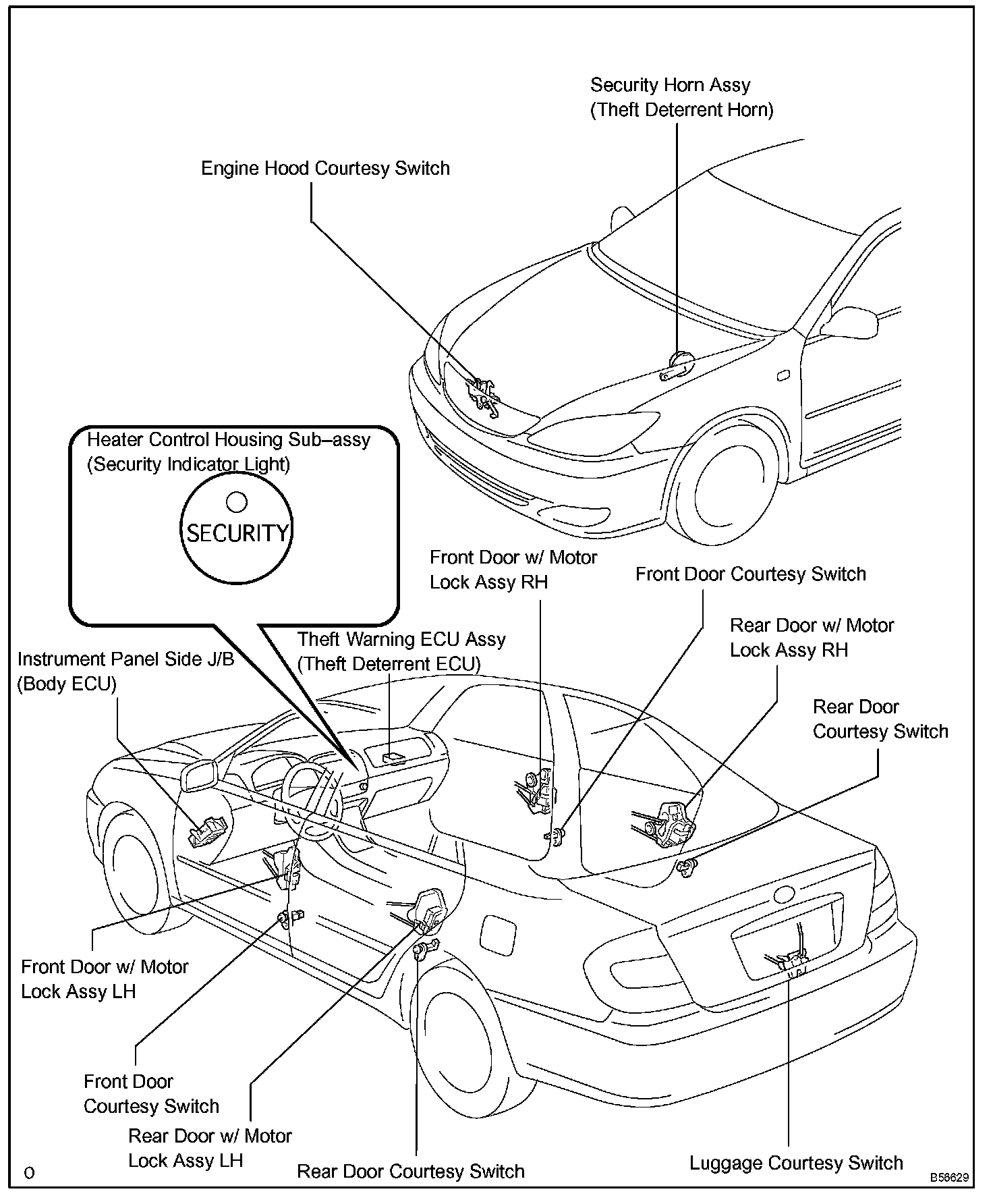 Security Horn Assy
(Theft Deterrent Horn)

Engine Hood Courtesy Switch

Heater Control Housing Sub–assy
(Security Indicator Light)

SECURITY

Front Door w/ Motor
Lock Assy RH

Front Door Courtesy Switch

Rear Door w/ Motor
Lock Assy RH

Theft Warning ECU Assy
(Theft Deterrent ECU)

Instrument Panel Side J/B
(Body ECU)

Rear Door
Courtesy Switch

Front Door w/ Motor
Lock Assy LH

Front Door
Courtesy Switch

Rear Door w/ Motor
Lock Assy LH

Rear Door Courtesy Switch

Luggage Courtesy Switch

O

B56629